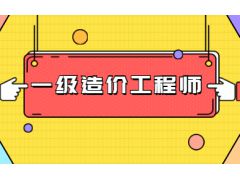 一级造价工程师